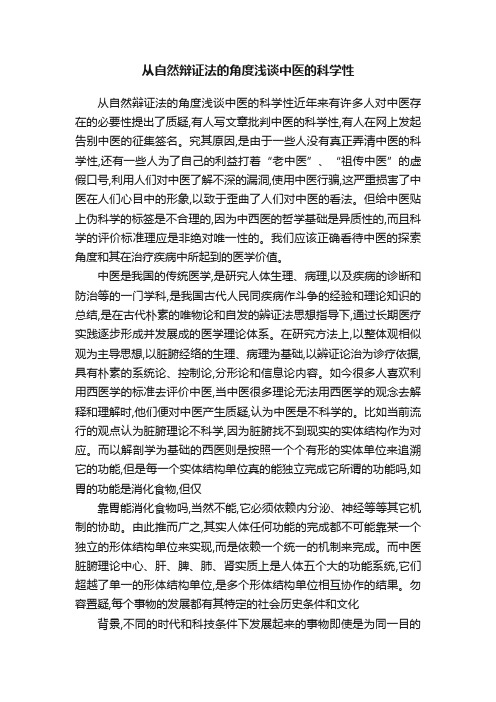 从自然辩证法的角度浅谈中医的科学性

从自然辩证法的角度浅谈中医的科学性近年来有许多人对中医存在的必要性提出了质疑,有人写文章批判中医的科学性,有人在网上发起告别中医的征集签名。究其原因,是由于一些人没有真正弄清中医的科学性,还有一些人为了自己的利益打着“老中医”、“祖传中医”的虚假口号,利用人们对中医了解不深的漏洞,使用中医行骗,这严重损害了中医在人们心目中的形象,以致于歪曲了人们对中医的看法。但给中医贴上伪科学的标签是不合理的,因为中西医的哲学基础是异质性的,而且科学的评价标准理应是非绝对唯一性的。我们应该正确看待中医的探索角度和其在治疗疾病中所起到的医学价值。

中医是我国的传统医学,是研究人体生理、病理,以及疾病的诊断和防治等的一门学科,是我国古代人民同疾病作斗争的经验和理论知识的总结,是在古代朴素的唯物论和自发的辨证法思想指导下,通过长期医疗实践逐步形成并发展成的医学理论体系。在研究方法上,以整体观相似观为主导思想,以脏腑经络的生理、病理为基础,以辨证论治为诊疗依据,具有朴素的系统论、控制论,分形论和信息论内容。如今很多人喜欢利用西医学的标准去评价中医,当中医很多理论无法用西医学的观念去解释和理解时,他们便对中医产生质疑,认为中医是不科学的。比如当前流行的观点认为脏腑理论不科学,因为脏腑找不到现实的实体结构作为对应。而以解剖学为基础的西医则是按照一个个有形的实体单位来追溯它的功能,但是每一个实体结构单位真的能独立完成它所谓的功能吗,如胃的功能是消化食物,但仅

靠胃能消化食物吗,当然不能,它必须依赖内分泌、神经等等其它机制的协助。由此推而广之,其实人体任何功能的完成都不可能靠某一个独立的形体结构单位来实现,而是依赖一个统一的机制来完成。而中医脏腑理论中心、肝、脾、肺、肾实质上是人体五个大的功能系统,它们超越了单一的形体结构单位,是多个形体结构单位相互协作的结果。勿容置疑,每个事物的发展都有其特定的社会历史条件和文化

背景,不同的时代和科技条件下发展起来的事物即使是为同一目的